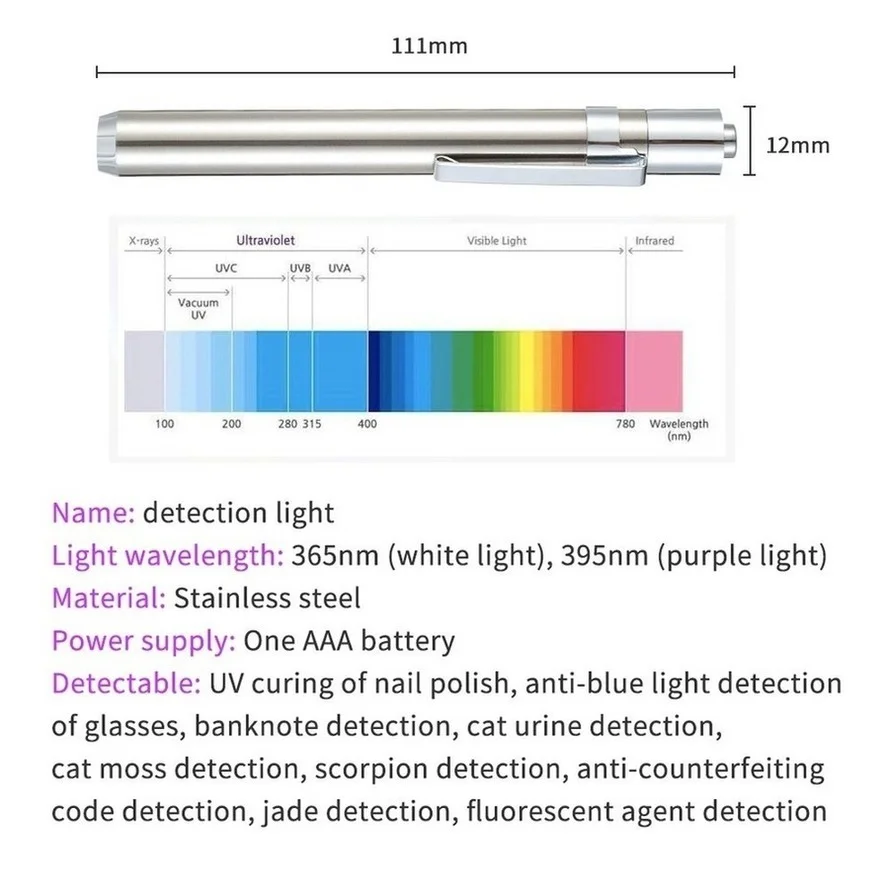 111mm

12mm

X-rays
Ultraviolet
Visible Light
Infrared
UVC
UVB
UVA
Vacuum UV

100
200
280
315
400
780
Wavelength (nm)

Name: detection light
Light wavelength: 365nm (white light), 395nm (purple light)
Material: Stainless steel
Power supply: One AAA battery
Detectable: UV curing of nail polish, anti-blue light detection of glasses, banknote detection, cat urine detection, cat moss detection, scorpion detection, anti-counterfeiting code detection, jade detection, fluorescent agent detection